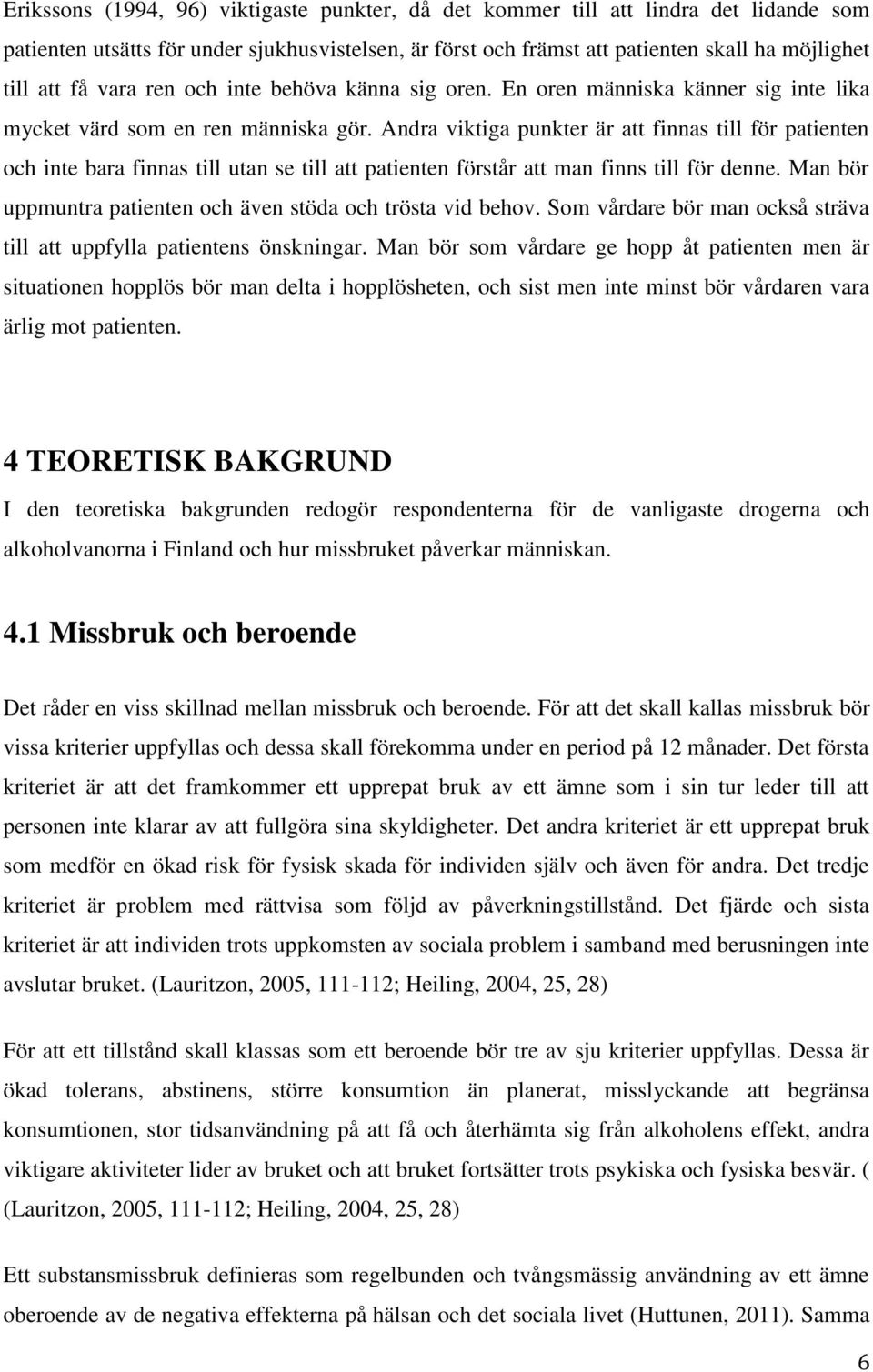 Erikssons (1994, 96) viktigaste punkter, då det kommer till att lindra det lidande som patienten utsätts för under sjukhusvistelsen, är först och främst att patienten skall ha möjlighet till att få vara ren och inte behöva känna sig oren. En oren människa känner sig inte lika mycket värd som en ren människa gör. Andra viktiga punkter är att finnas till för patienten och inte bara finnas till utan se till att patienten förstår att man finns till för denne. Man bör uppmuntra patienten och även stöda och trösta vid behov. Som vårdare bör man också sträva till att uppfylla patientens önskningar. Man bör som vårdare ge hopp åt patienten men är situationen hopplös bör man delta i hopplösheten, och sist men inte minst bör vårdaren vara ärlig mot patienten.

4 TEORETISK BAKGRUND

I den teoretiska bakgrunden redogör respondenterna för de vanligaste drogerna och alkoholvanorna i Finland och hur missbruket påverkar människan.

4.1 Missbruk och beroende

Det råder en viss skillnad mellan missbruk och beroende. För att det skall kallas missbruk bör vissa kriterier uppfyllas och dessa skall förekomma under en period på 12 månader. Det första kriteriet är att det framkommer ett upprepat bruk av ett ämne som i sin tur leder till att personen inte klarar av att fullgöra sina skyldigheter. Det andra kriteriet är ett upprepat bruk som medför en ökad risk för fysisk skada för individen själv och även för andra. Det tredje kriteriet är problem med rättvisa som följd av påverkningstillstånd. Det fjärde och sista kriteriet är att individen trots uppkomsten av sociala problem i samband med berusningen inte avslutar bruket. (Lauritzon, 2005, 111-112; Heiling, 2004, 25, 28)

För att ett tillstånd skall klassas som ett beroende bör tre av sju kriterier uppfyllas. Dessa är ökad tolerans, abstinens, större konsumtion än planerat, misslyckande att begränsa konsumtionen, stor tidsanvändning på att få och återhämta sig från alkoholens effekt, andra viktigare aktiviteter lider av bruket och att bruket fortsätter trots psykiska och fysiska besvär. ( (Lauritzon, 2005, 111-112; Heiling, 2004, 25, 28)

Ett substansmissbruk definieras som regelbunden och tvångsmässig användning av ett ämne oberoende av de negativa effekterna på hälsan och det sociala livet (Huttunen, 2011). Samma

6